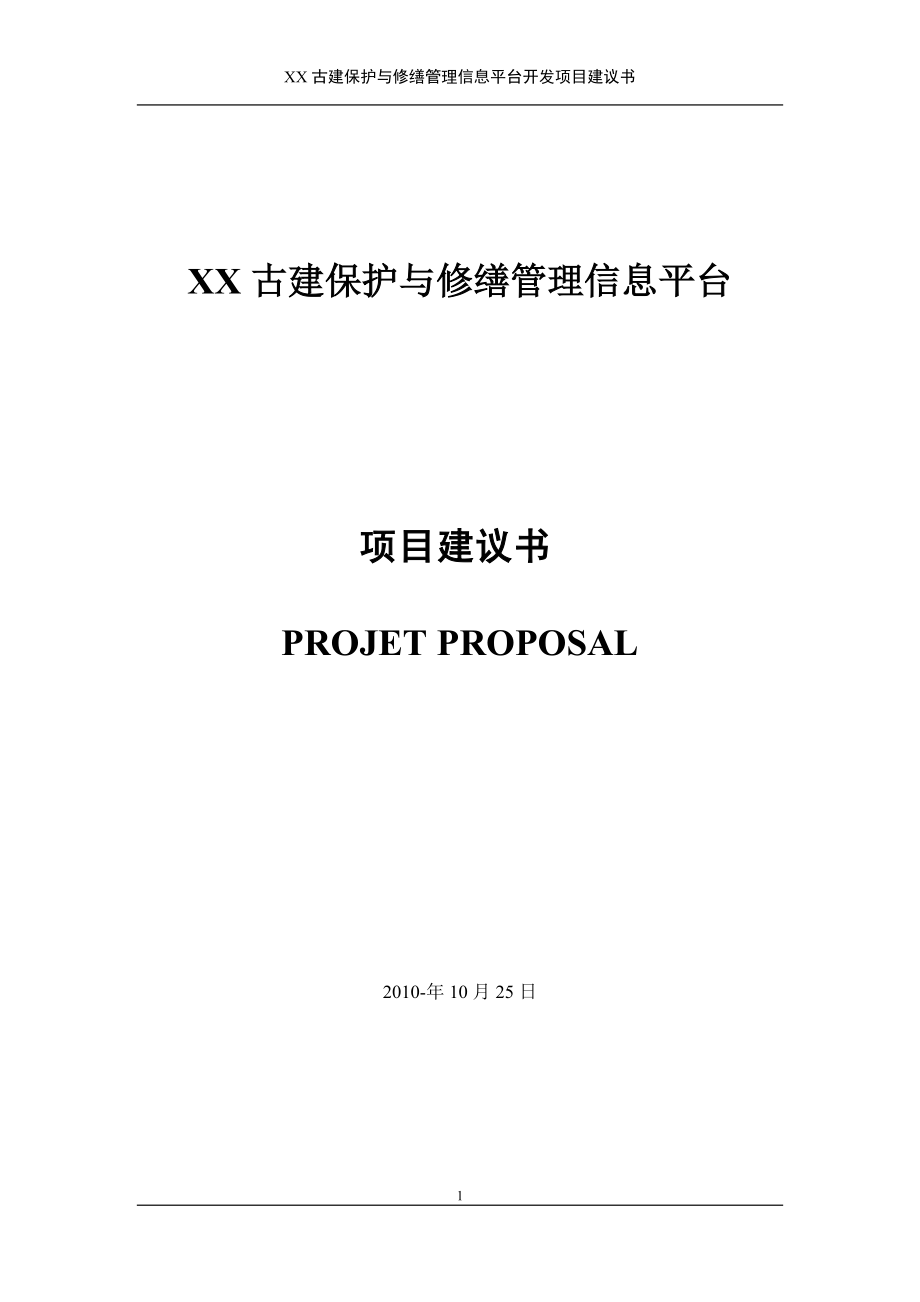 XX 古建保护与修缮管理信息平台开发项目建议书

XX 古建保护与修缮管理信息平台

项目建议书

PROJET PROPOSAL

2010-年 10 月 25 日

1